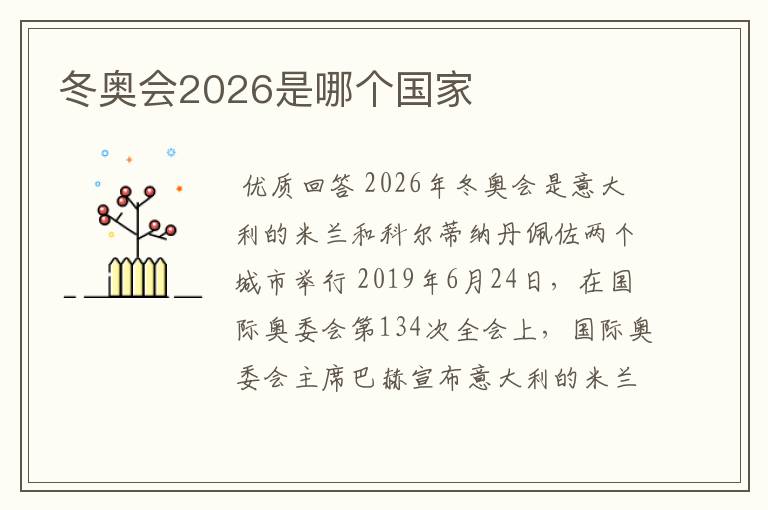 冬奥会2026是哪个国家

优质回答 2026年冬奥会是意大利的米兰和科尔蒂纳丹佩佐两个城市举行 2019年6月24日，在国际奥委会第134次全会上，国际奥委会主席巴赫宣布意大利的米兰